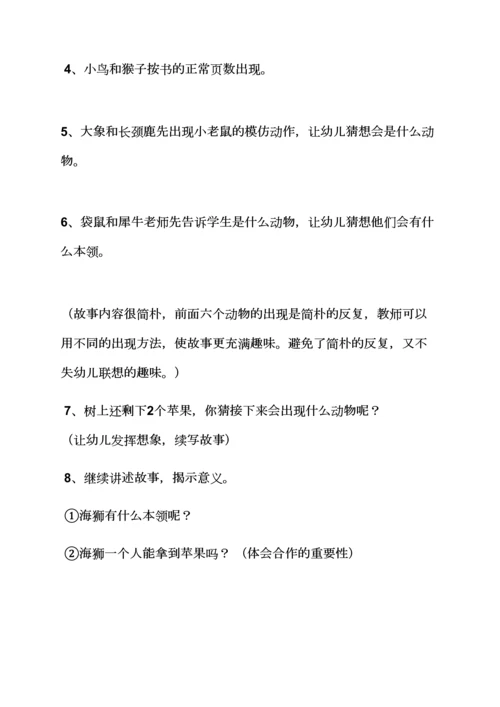 4、小鸟和猴子按书的正常页数出现。

5、大象和长颈鹿先出现小老鼠的模仿动作，让幼儿猜想会是什么动物。

6、袋鼠和犀牛老师先告诉学生是什么动物，让幼儿猜想他们会有什么本领。

（故事内容很简朴，前面六个动物的出现是简朴的反复，教师可以用不同的出现方法，使故事更充满趣味。避免了简朴的反复，又不失幼儿联想的趣味。）

7、树上还剩下2个苹果，你猜接下来会出现什么动物呢？

（让幼儿发挥想象，续写故事）

8、继续讲述故事，揭示意义。

①海狮有什么本领呢？

②海狮一个人能拿到苹果吗？（体会合作的重要性）